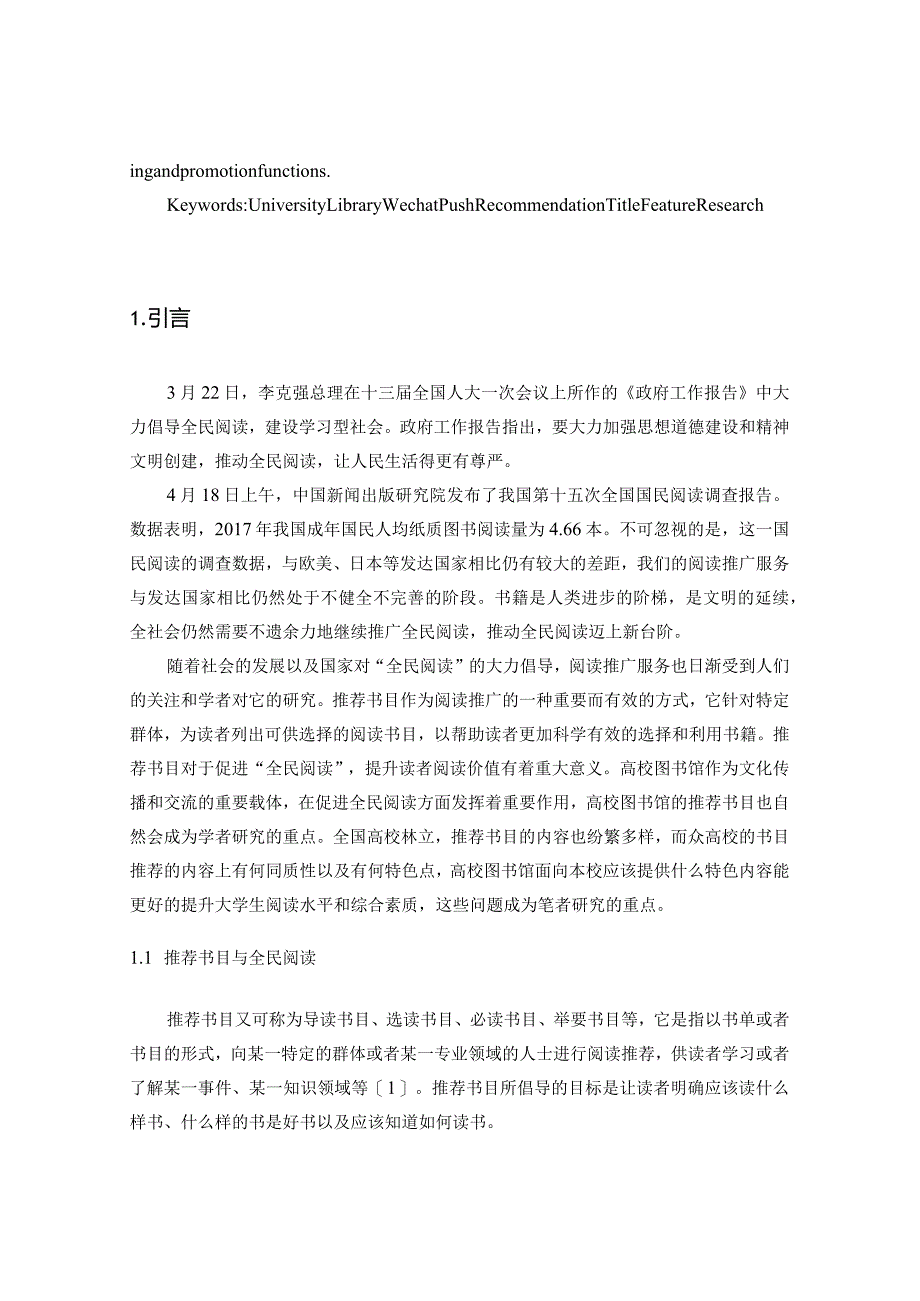 ingandpromotionfunctions.

Keywords:UniversityLibraryWechatPushRecommendationTitleFeatureResearch

1.引言

3月22日，李克强总理在十三届全国人大一次会议上所作的《政府工作报告》中大力倡导全民阅读，建设学习型社会。政府工作报告指出，要大力加强思想道德建设和精神文明创建，推动全民阅读，让人民生活得更有尊严。

4月18日上午，中国新闻出版研究院发布了我国第十五次全国国民阅读调查报告。数据表明，2017年我国成年国民人均纸质图书阅读量为4.66本。不可忽视的是，这一国民阅读的调查数据，与欧美、日本等发达国家相比仍有较大的差距，我们的阅读推广服务与发达国家相比仍然处于不健全不完善的阶段。书籍是人类进步的阶梯，是文明的延续，全社会仍然需要不遗余力地继续推广全民阅读，推动全民阅读迈上新台阶。

随着社会的发展以及国家对“全民阅读”的大力倡导，阅读推广服务也日渐受到人们的关注和学者对它的研究。推荐书目作为阅读推广的一种重要而有效的方式，它针对特定群体，为读者列出可供选择的阅读书目，以帮助读者更加科学有效的选择和利用书籍。推荐书目对于促进“全民阅读”，提升读者阅读价值有着重大意义。高校图书馆作为文化传播和交流的重要载体，在促进全民阅读方面发挥着重要作用，高校图书馆的推荐书目也自然会成为学者研究的重点。全国高校林立，推荐书目的内容也纷繁多样，而众高校的书目推荐的内容上有何同质性以及有何特色点，高校图书馆面向本校应该提供什么特色内容能更好的提升大学生阅读水平和综合素质，这些问题成为笔者研究的重点。

1.1 推荐书目与全民阅读

推荐书目又可称为导读书目、选读书目、必读书目、举要书目等，它是指以书单或者书目的形式，向某一特定的群体或者某一专业领域的人士进行阅读推荐，供读者学习或者了解某一事件、某一知识领域等〔1〕。推荐书目所倡导的目标是让读者明确应该读什么样书、什么样的书是好书以及应该知道如何读书。